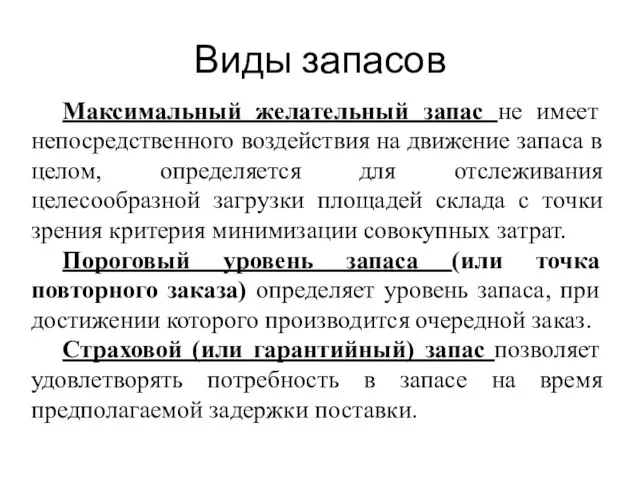 Виды запасов

Максимальный желательный запас не имеет непосредственного воздействия на движение запаса в целом, определяется для отслеживания целесообразной загрузки площадей склада с точки зрения критерия минимизации совокупных затрат.

Пороговый уровень запаса (или точка повторного заказа) определяет уровень запаса, при достижении которого производится очередной заказ.

Страховой (или гарантийный) запас позволяет удовлетворять потребность в запасе на время предполагаемой задержки поставки.